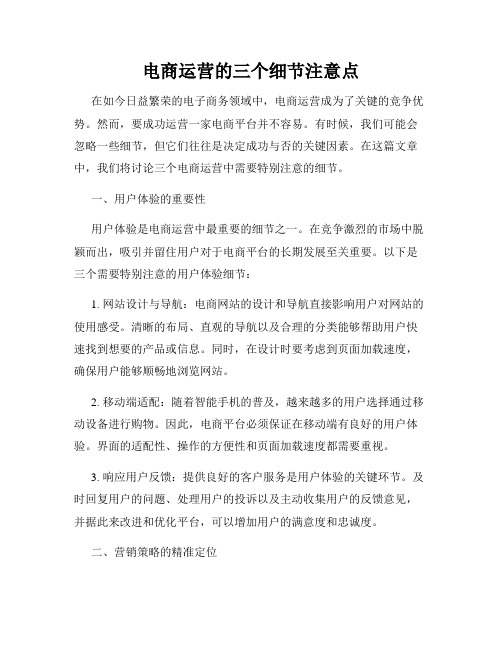 电商运营的三个细节注意点

在如今日益繁荣的电子商务领域中，电商运营成为了关键的竞争优势。然而，要成功运营一家电商平台并不容易。有时候，我们可能会忽略一些细节，但它们往往是决定成功与否的关键因素。在这篇文章中，我们将讨论三个电商运营中需要特别注意的细节。

一、用户体验的重要性

用户体验是电商运营中最重要的细节之一。在竞争激烈的市场中脱颖而出，吸引并留住用户对于电商平台的长期发展至关重要。以下是三个需要特别注意的用户体验细节：

1. 网站设计与导航：电商网站的设计和导航直接影响用户对网站的使用感受。清晰的布局、直观的导航以及合理的分类能够帮助用户快速找到想要的产品或信息。同时，在设计时要考虑到页面加载速度，确保用户能够顺畅地浏览网站。

2. 移动端适配：随着智能手机的普及，越来越多的用户选择通过移动设备进行购物。因此，电商平台必须保证在移动端有良好的用户体验。界面的适配性、操作的方便性和页面加载速度都需要重视。

3. 响应用户反馈：提供良好的客户服务是用户体验的关键环节。及时回复用户的问题、处理用户的投诉以及主动收集用户的反馈意见，并据此来改进和优化平台，可以增加用户的满意度和忠诚度。

二、营销策略的精准定位